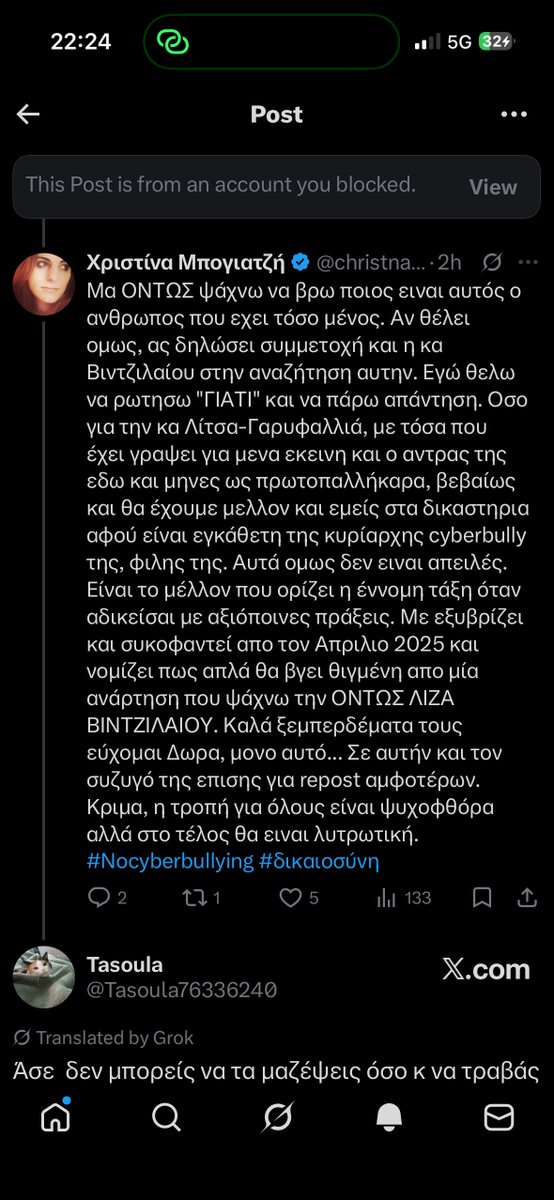 22:24

5G 32

Post

This Post is from an account you blocked. View

Χριστίνα Μπογιατζή @christna... · 2h

Μα ΟΝΤΩΣ ψάχνω να βρω ποιος ειναι αυτός ο ανθρωπος που εχει τόσο μένος. Αν θέλει ομως, ας δηλώσει συμμετοχή και η κα Βιντζιλαίου στην αναζήτηση αυτην. Εγώ θελω να ρωτησω "ΓΙΑΤΙ" και να πάρω απάντηση. Οσο για την κα Λίτσα-Γαρυφαλλιά, με τόσα που έχει γραψει για μενα εκεινη και ο αντρας της εδω και μηνες ως πρωτοπαλλήκαρα, βεβαίως και θα έχουμε μελλον και εμείς στα δικαστηρια αφού είναι εγκάθετη της κυρίαρχης cyberbully της, φιλης της. Αυτά ομως δεν ειναι απειλές. Είναι το μέλλον που ορίζει η έννομη τάξη όταν αδικείσαι με αξιόποινες πράξεις. Με εξυβρίζει και συκοφαντεί απο τον Απριλιο 2025 και νομίζει πως απλά θα βγει θιγμένη απο μία ανάρτηση που ψάχνω την ΟΝΤΩΣ ΛΙΖΑ ΒΙΝΤΖΙΛΑΙΟΥ. Καλά ξεμπερδέματα τους εύχομαι Δωρα, μονο αυτό... Σε αυτήν και τον συζυγό της επισης για repost αμφοτέρων. Κριμα, η τροπή για όλους είναι ψυχοφθόρα αλλά στο τέλος θα ειναι λυτρωτική. #Nocyberbullying #δικαιοσύνη

2 1 5 133

Tasoula
@Tasoula76336240

X.com

Translated by Grok

Άσε δεν μπορείς να τα μαζέψεις όσο κ να τραβάς